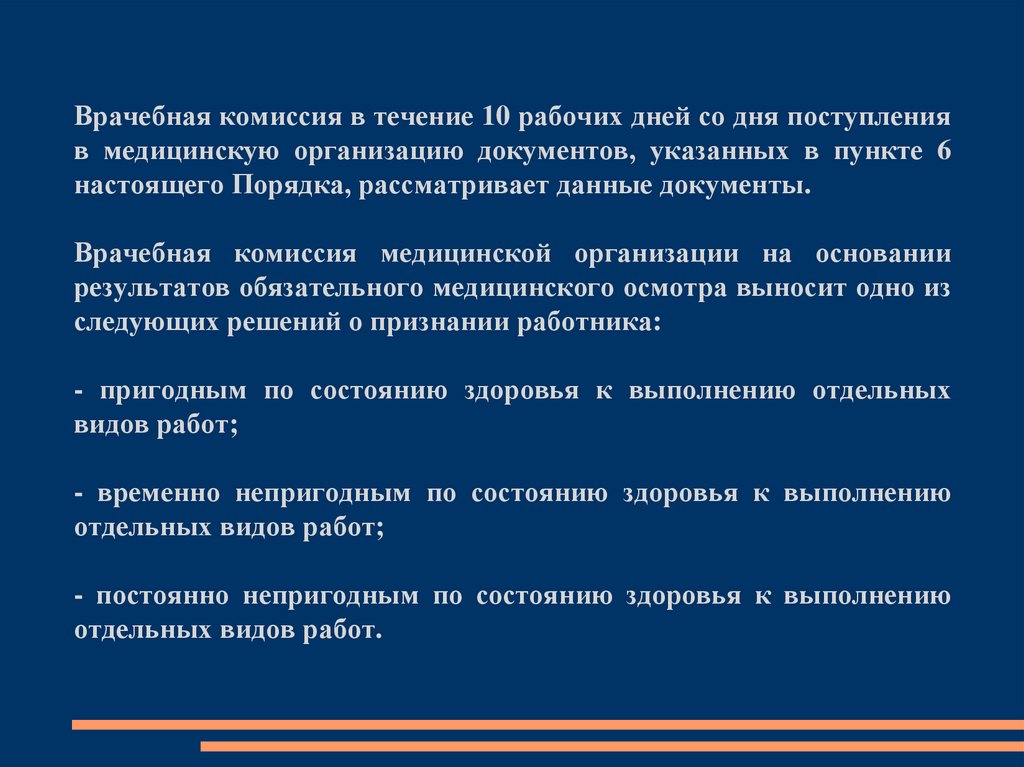 Врачебная комиссия в течение 10 рабочих дней со дня поступления в медицинскую организацию документов, указанных в пункте 6 настоящего Порядка, рассматривает данные документы.

Врачебная комиссия медицинской организации на основании результатов обязательного медицинского осмотра выносит одно из следующих решений о признании работника:

- пригодным по состоянию здоровья к выполнению отдельных видов работ;

- временно непригодным по состоянию здоровья к выполнению отдельных видов работ;

- постоянно непригодным по состоянию здоровья к выполнению отдельных видов работ.